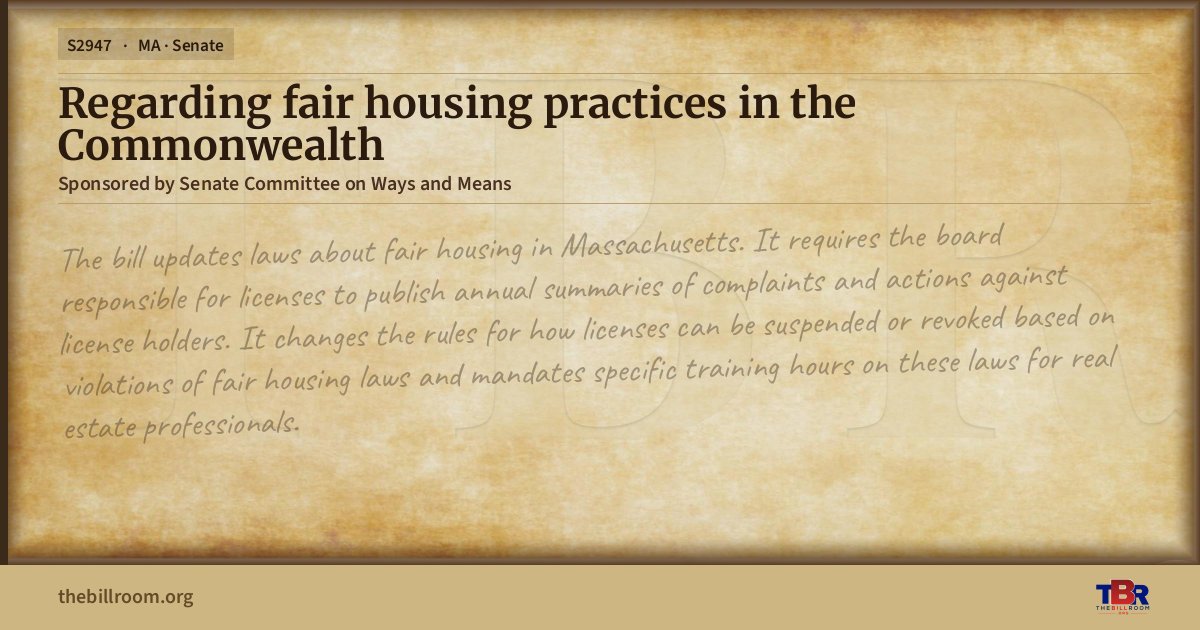 S2947 · MA · Senate

Regarding fair housing practices in the Commonwealth

Sponsored by Senate Committee on Ways and Means

The bill updates laws about fair housing in Massachusetts. It requires the board responsible for licenses to publish annual summaries of complaints and actions against license holders. It changes the rules for how licenses can be suspended or revoked based on violations of fair housing laws and mandates specific training hours on these laws for real estate professionals.

thebillroom.org

TBR
THE BILL ROOM